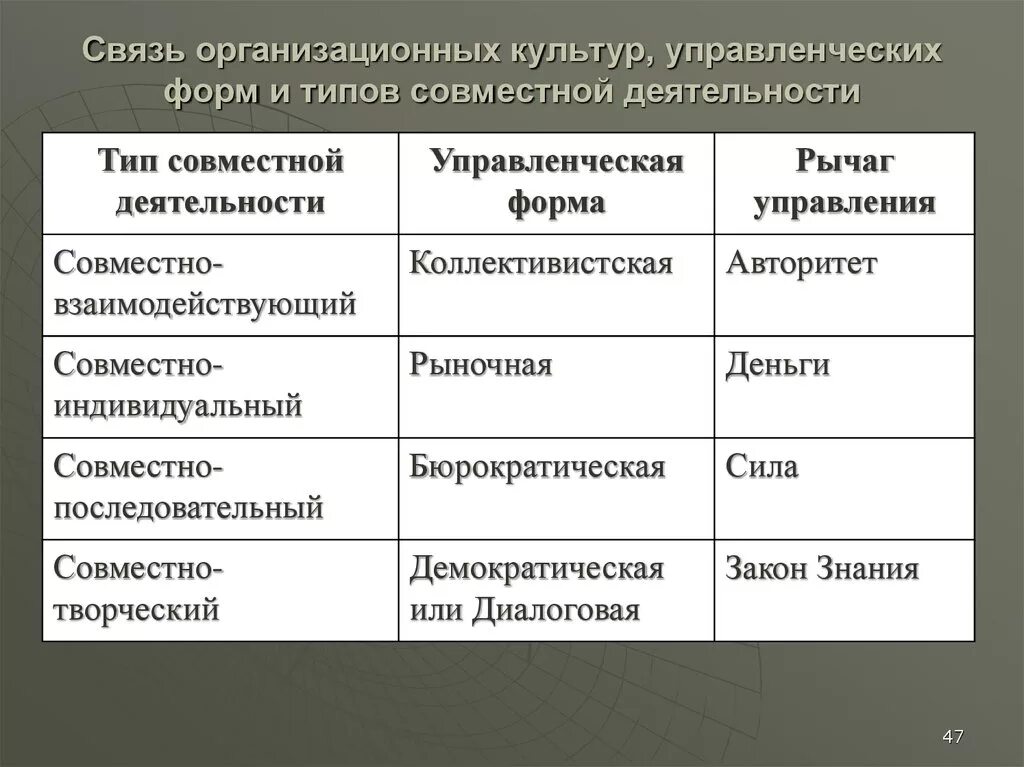 Связь организационных культур, управленческих форм и типов совместной деятельности

| Тип совместной деятельности | Управленческая форма | Рычаг управления |
|---|---|---|
| Совместно-взаимодействующий | Коллективистская | Авторитет |
| Совместно-индивидуальный | Рыночная | Деньги |
| Совместно-последовательный | Бюрократическая | Сила |
| Совместно-творческий | Демократическая или Диалоговая | Закон Знания |

47